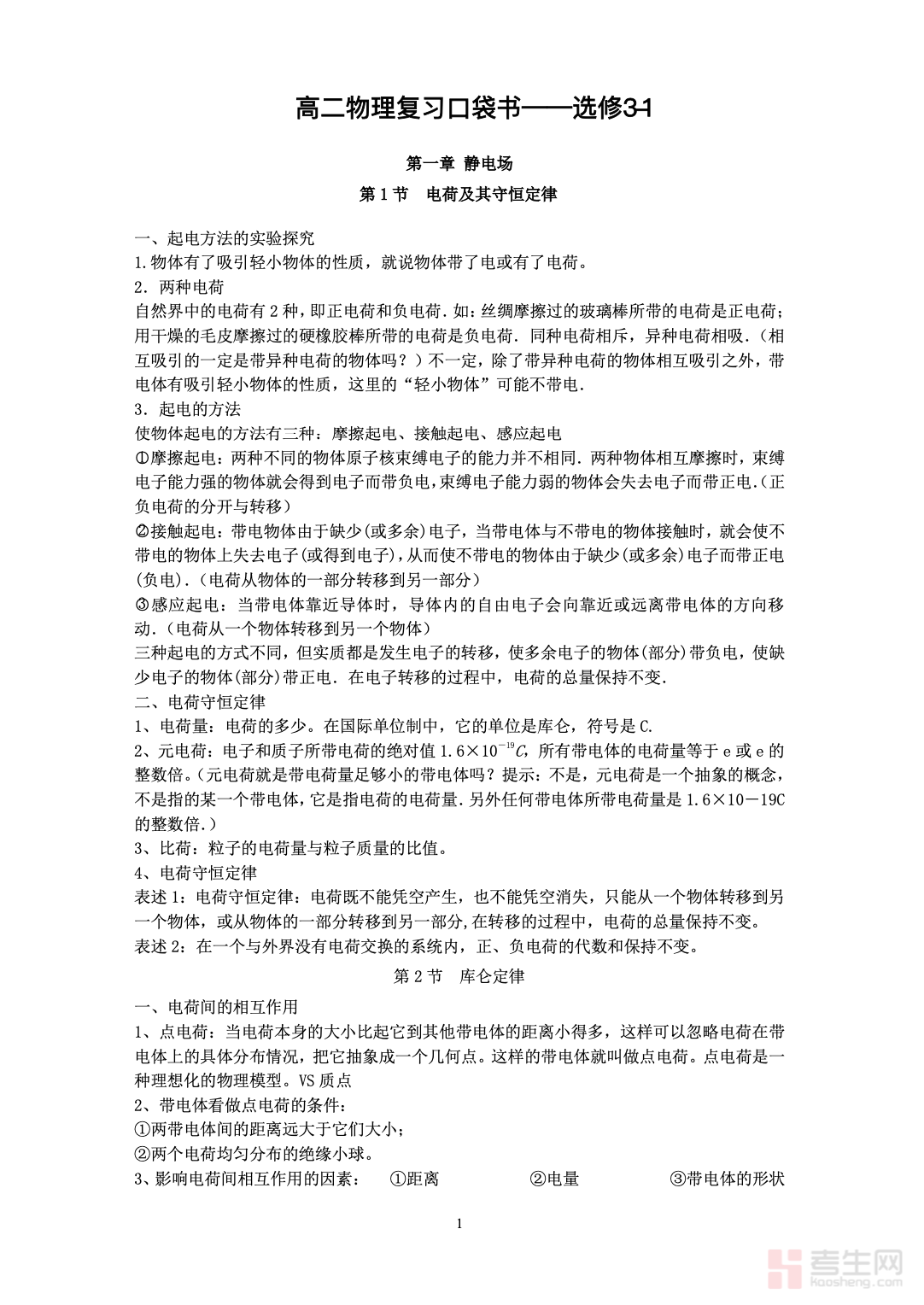 高二物理复习口袋书——选修3-1

第一章 静电场

第 1 节 电荷及其守恒定律

一、起电方法的实验探究
1.物体有了吸引轻小物体的性质，就说物体带了电或有了电荷。
2．两种电荷
自然界中的电荷有 2 种，即正电荷和负电荷．如：丝绸摩擦过的玻璃棒所带的电荷是正电荷；用干燥的毛皮摩擦过的硬橡胶棒所带的电荷是负电荷．同种电荷相斥，异种电荷相吸．（相互吸引的一定是带异种电荷的物体吗？）不一定，除了带异种电荷的物体相互吸引之外，带电体有吸引轻小物体的性质，这里的“轻小物体”可能不带电．
3．起电的方法
使物体起电的方法有三种：摩擦起电、接触起电、感应起电
①摩擦起电：两种不同的物体原子核束缚电子的能力并不相同．两种物体相互摩擦时，束缚电子能力强的物体就会得到电子而带负电，束缚电子能力弱的物体会失去电子而带正电.（正负电荷的分开与转移）
②接触起电：带电物体由于缺少(或多余)电子，当带电体与不带电的物体接触时，就会使不带电的物体上失去电子(或得到电子)，从而使不带电的物体由于缺少(或多余)电子而带正电(负电)．(电荷从物体的一部分转移到另一部分)
③感应起电：当带电体靠近导体时，导体内的自由电子会向靠近或远离带电体的方向移动．(电荷从一个物体转移到另一个物体)
三种起电的方式不同，但实质都是发生电子的转移，使多余电子的物体(部分)带负电，使缺少电子的物体(部分)带正电．在电子转移的过程中，电荷的总量保持不变．
二、电荷守恒定律
1、电荷量：电荷的多少。在国际单位制中，它的单位是库仑，符号是 C.
2、元电荷：电子和质子所带电荷的绝对值 $1.6\times10^{-19}C$，所有带电体的电荷量等于 e 或 e 的整数倍。(元电荷就是带电荷量足够小的带电体吗？提示：不是，元电荷是一个抽象的概念，不是指的某一个带电体，它是指电荷的电荷量．另外任何带电体所带电荷量是 1.6×10－19C 的整数倍.)
3、比荷：粒子的电荷量与粒子质量的比值。
4、电荷守恒定律
表述 1：电荷守恒定律：电荷既不能凭空产生，也不能凭空消失，只能从一个物体转移到另一个物体，或从物体的一部分转移到另一部分，在转移的过程中，电荷的总量保持不变。
表述 2：在一个与外界没有电荷交换的系统内，正、负电荷的代数和保持不变。

第 2 节 库仑定律

一、电荷间的相互作用
1、点电荷：当电荷本身的大小比起它到其他带电体的距离小得多，这样可以忽略电荷在带电体上的具体分布情况，把它抽象成一个几何点。这样的带电体就叫做点电荷。点电荷是一种理想化的物理模型。VS 质点
2、带电体看做点电荷的条件：
①两带电体间的距离远大于它们大小；
②两个电荷均匀分布的绝缘小球。
3、影响电荷间相互作用的因素： ①距离 ②电量 ③带电体的形状

1

考生网 kaosheng.com